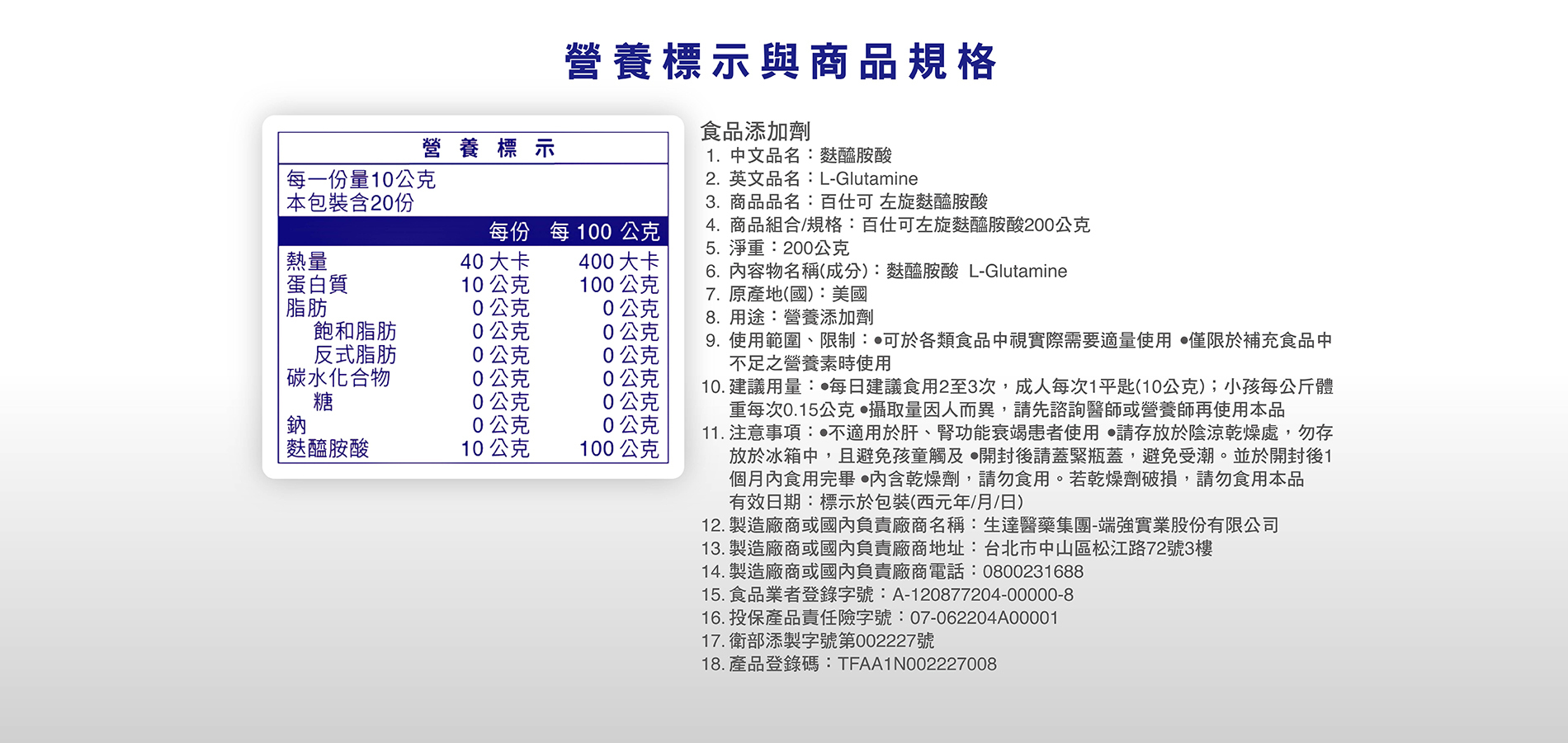 營養標示與商品規格

營養標示

每一份量10公克
本包裝含20份

|  | 每份 | 每100公克 |
|---|---|---|
| 熱量 | 40大卡 | 400大卡 |
| 蛋白質 | 10公克 | 100公克 |
| 脂肪 | 0公克 | 0公克 |
| 飽和脂肪 | 0公克 | 0公克 |
| 反式脂肪 | 0公克 | 0公克 |
| 碳水化合物 | 0公克 | 0公克 |
| 糖 | 0公克 | 0公克 |
| 鈉 | 0公克 | 0公克 |
| 麩醯胺酸 | 10公克 | 100公克 |

食品添加劑
1. 中文品名：麩醯胺酸
2. 英文品名：L-Glutamine
3. 商品品名：百仕可 左旋麩醯胺酸
4. 商品組合/規格：百仕可左旋麩醯胺酸200公克
5. 淨重：200公克
6. 內容物名稱(成分)：麩醯胺酸 L-Glutamine
7. 原產地(國)：美國
8. 用途：營養添加劑
9. 使用範圍、限制：•可於各類食品中視實際需要適量使用 •僅限於補充食品中不足之營養素時使用
10. 建議用量：•每日建議食用2至3次，成人每次1平匙(10公克)；小孩每公斤體重每次0.15公克 •攝取量因人而異，請先諮詢醫師或營養師再使用本品
11. 注意事項：•不適用於肝、腎功能衰竭患者使用 •請存放於陰涼乾燥處，勿存放於冰箱中，且避免孩童觸及 •開封後請蓋緊瓶蓋，避免受潮。並於開封後1個月內食用完畢 •內含乾燥劑，請勿食用。若乾燥劑破損，請勿食用本品
有效日期：標示於包裝(西元年/月/日)
12. 製造廠商或國內負責廠商名稱：生達醫藥集團-端強實業股份有限公司
13. 製造廠商或國內負責廠商地址：台北市中山區松江路72號3樓
14. 製造廠商或國內負責廠商電話：0800231688
15. 食品業者登錄字號：A-120877204-00000-8
16. 投保產品責任險字號：07-062204A00001
17. 衛部添製字號第002227號
18. 產品登錄碼：TFAA1N002227008